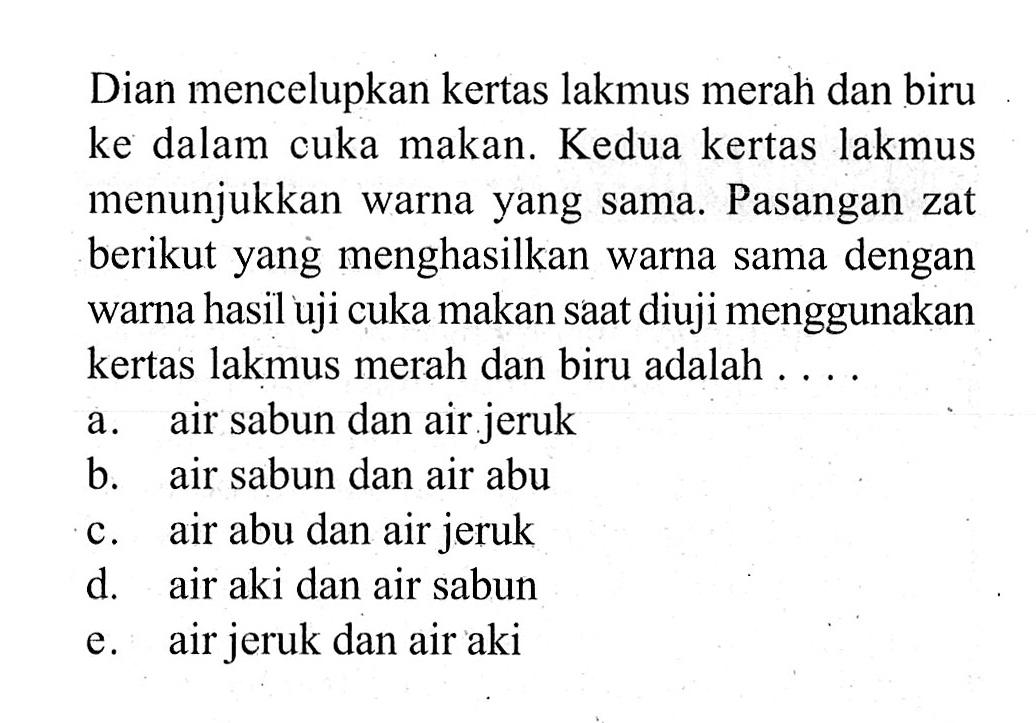 Dian mencelupkan kertas lakmus merah dan biru ke dalam cuka makan. Kedua kertas lakmus menunjukkan warna yang sama. Pasangan zat berikut yang menghasilkan warna sama dengan warna hasil uji cuka makan saat diuji menggunakan kertas lakmus merah dan biru adalah . . . .
a. air sabun dan air jeruk
b. air sabun dan air abu
c. air abu dan air jeruk
d. air aki dan air sabun
e. air jeruk dan air aki